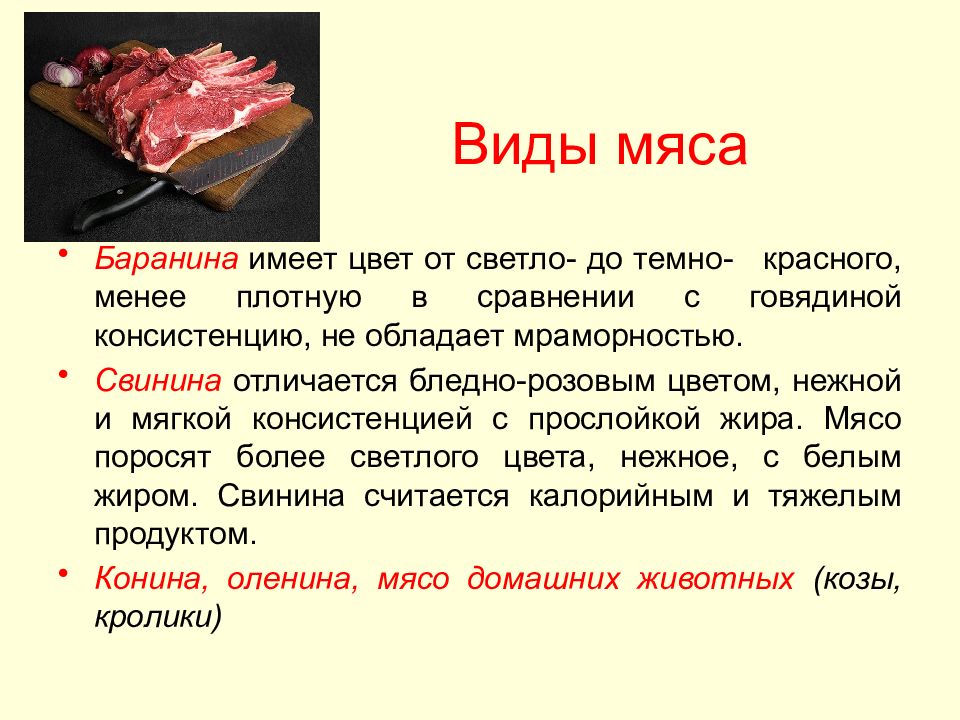 Виды мяса

• Баранина имеет цвет от светло- до темно- красного, менее плотную в сравнении с говядиной консистенцию, не обладает мраморностью.

• Свинина отличается бледно-розовым цветом, нежной и мягкой консистенцией с прослойкой жира. Мясо поросят более светлого цвета, нежное, с белым жиром. Свинина считается калорийным и тяжелым продуктом.

• Конина, оленина, мясо домашних животных (козы, кролики)